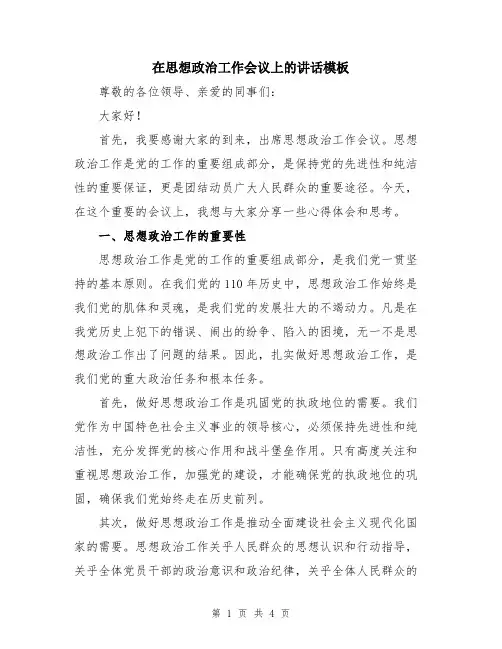 在思想政治工作会议上的讲话模板

尊敬的各位领导、亲爱的同事们：

大家好！

首先，我要感谢大家的到来，出席思想政治工作会议。思想政治工作是党的工作的重要组成部分，是保持党的先进性和纯洁性的重要保证，更是团结动员广大人民群众的重要途径。今天，在这个重要的会议上，我想与大家分享一些心得体会和思考。

一、思想政治工作的重要性

思想政治工作是党的工作的重要组成部分，是我们党一贯坚持的基本原则。在我们党的110年历史中，思想政治工作始终是我们党的肌体和灵魂，是我们党的发展壮大的不竭动力。凡是在我党历史上犯下的错误、闹出的纷争、陷入的困境，无一不是思想政治工作出了问题的结果。因此，扎实做好思想政治工作，是我们党的重大政治任务和根本任务。

首先，做好思想政治工作是巩固党的执政地位的需要。我们党作为中国特色社会主义事业的领导核心，必须保持先进性和纯洁性，充分发挥党的核心作用和战斗堡垒作用。只有高度关注和重视思想政治工作，加强党的建设，才能确保党的执政地位的巩固，确保我们党始终走在历史前列。

其次，做好思想政治工作是推动全面建设社会主义现代化国家的需要。思想政治工作关乎人民群众的思想认识和行动指导，关乎全体党员干部的政治意识和政治纪律，关乎全体人民群众的

第 1 页 共 4 页